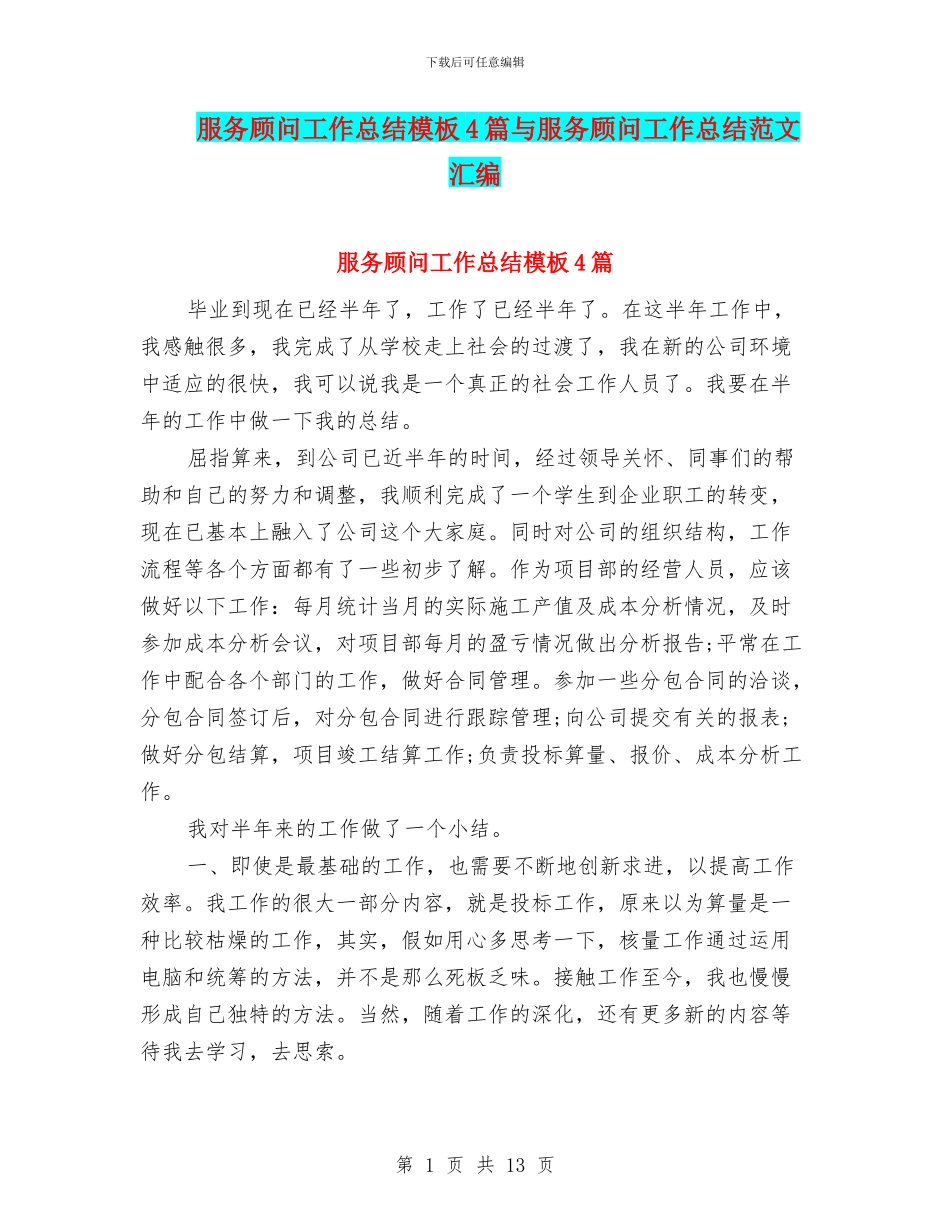 下载后可任意编辑

服务顾问工作总结模板4篇与服务顾问工作总结范文汇编

服务顾问工作总结模板4篇

毕业到现在已经半年了，工作了已经半年了。在这半年工作中，我感触很多，我完成了从学校走上社会的过渡了，我在新的公司环境中适应的很快，我可以说我是一个真正的社会工作人员了。我要在半年的工作中做一下我的总结。

屈指算来，到公司已近半年的时间，经过领导关怀、同事们的帮助和自己的努力和调整，我顺利完成了一个学生到企业职工的转变，现在已基本上融入了公司这个大家庭。同时对公司的组织结构，工作流程等各个方面都有了一些初步了解。作为项目部的经营人员，应该做好以下工作：每月统计当月的实际施工产值及成本分析情况，及时参加成本分析会议，对项目部每月的盈亏情况做出分析报告;平常在工作中配合各个部门的工作，做好合同管理。参加一些分包合同的洽谈，分包合同签订后，对分包合同进行跟踪管理;向公司提交有关的报表;做好分包结算，项目竣工结算工作;负责投标算量、报价、成本分析工作。

我对半年来的工作做了一个小结。

一、即使是最基础的工作，也需要不断地创新求进，以提高工作效率。我工作的很大一部分内容，就是投标工作，原来以为算量是一种比较枯燥的工作，其实，假如用心多思考一下，核量工作通过运用电脑和统筹的方法，并不是那么死板乏味。接触工作至今，我也慢慢形成自己独特的方法。当然，随着工作的深化，还有更多新的内容等待我去学习，去思索。

第 1 页 共 13 页